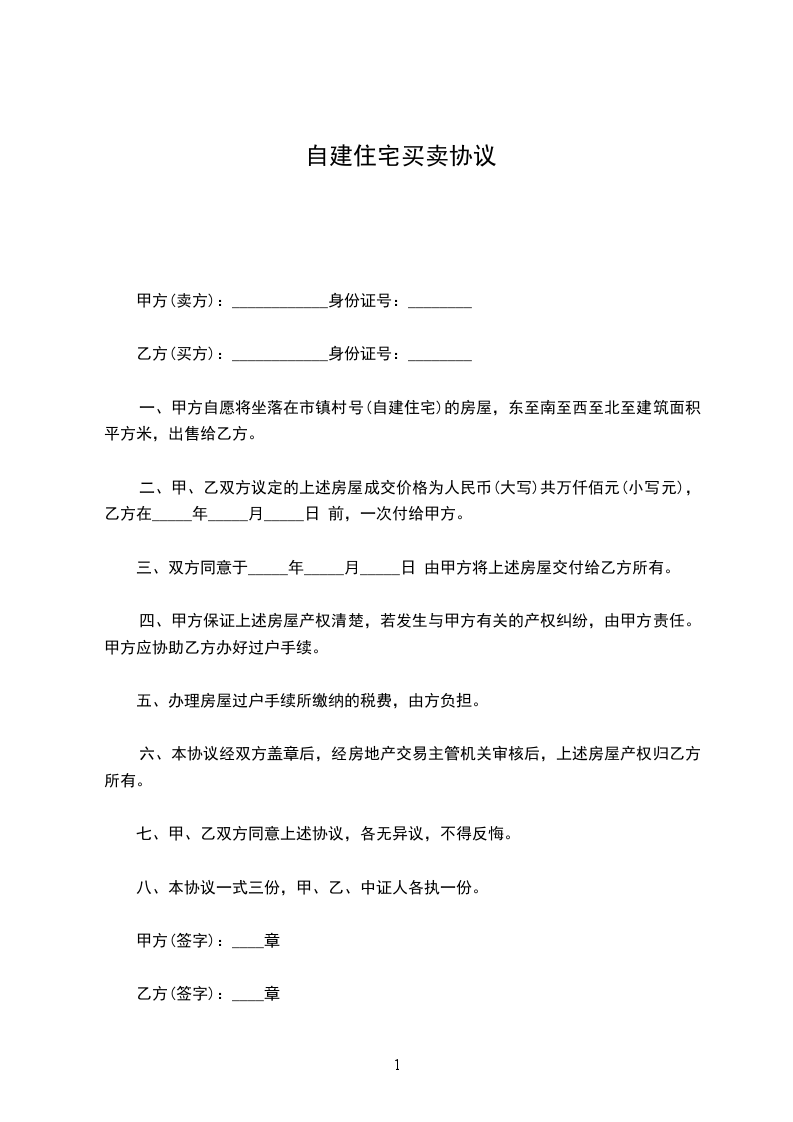 自建住宅买卖协议

甲方(卖方)：____________身份证号：________

乙方(买方)：____________身份证号：________

一、甲方自愿将坐落在市镇村号(自建住宅)的房屋，东至南至西至北至建筑面积平方米，出售给乙方。

二、甲、乙双方议定的上述房屋成交价格为人民币(大写)共万仟佰元(小写元)，乙方在_____年_____月_____日 前，一次付给甲方。

三、双方同意于_____年_____月_____日 由甲方将上述房屋交付给乙方所有。

四、甲方保证上述房屋产权清楚，若发生与甲方有关的产权纠纷，由甲方责任。甲方应协助乙方办好过户手续。

五、办理房屋过户手续所缴纳的税费，由方负担。

六、本协议经双方盖章后，经房地产交易主管机关审核后，上述房屋产权归乙方所有。

七、甲、乙双方同意上述协议，各无异议，不得反悔。

八、本协议一式三份，甲、乙、中证人各执一份。

甲方(签字)：____章

乙方(签字)：____章

1